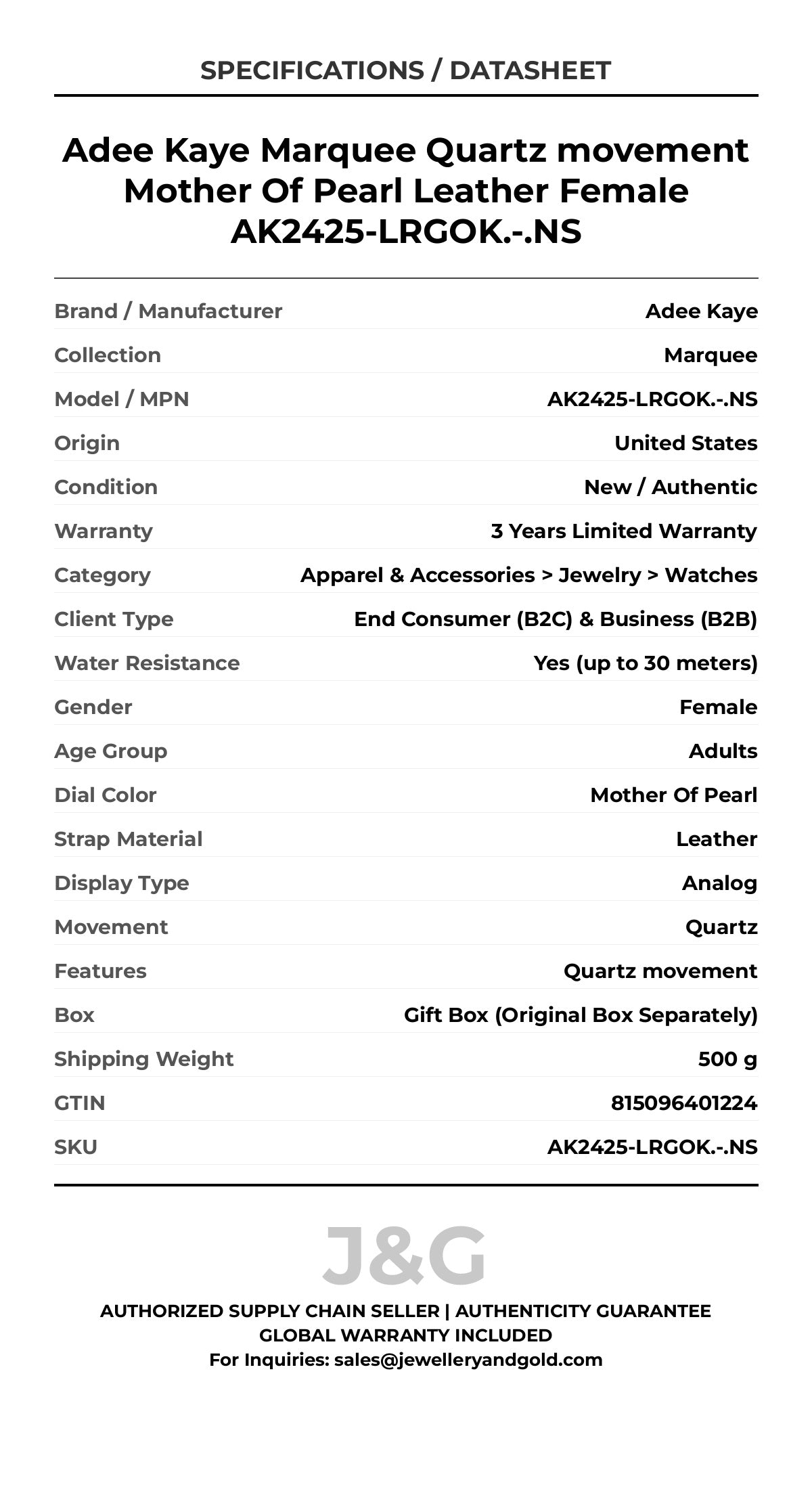 SPECIFICATIONS / DATASHEET

Adee Kaye Marquee Quartz movement Mother Of Pearl Leather Female AK2425-LRGOK.-.NS

| | |
|---|---|
| Brand / Manufacturer | Adee Kaye |
| Collection | Marquee |
| Model / MPN | AK2425-LRGOK.-.NS |
| Origin | United States |
| Condition | New / Authentic |
| Warranty | 3 Years Limited Warranty |
| Category | Apparel & Accessories > Jewelry > Watches |
| Client Type | End Consumer (B2C) & Business (B2B) |
| Water Resistance | Yes (up to 30 meters) |
| Gender | Female |
| Age Group | Adults |
| Dial Color | Mother Of Pearl |
| Strap Material | Leather |
| Display Type | Analog |
| Movement | Quartz |
| Features | Quartz movement |
| Box | Gift Box (Original Box Separately) |
| Shipping Weight | 500 g |
| GTIN | 815096401224 |
| SKU | AK2425-LRGOK.-.NS |

J&G

AUTHORIZED SUPPLY CHAIN SELLER | AUTHENTICITY GUARANTEE
GLOBAL WARRANTY INCLUDED
For Inquiries: sales@jewelleryandgold.com